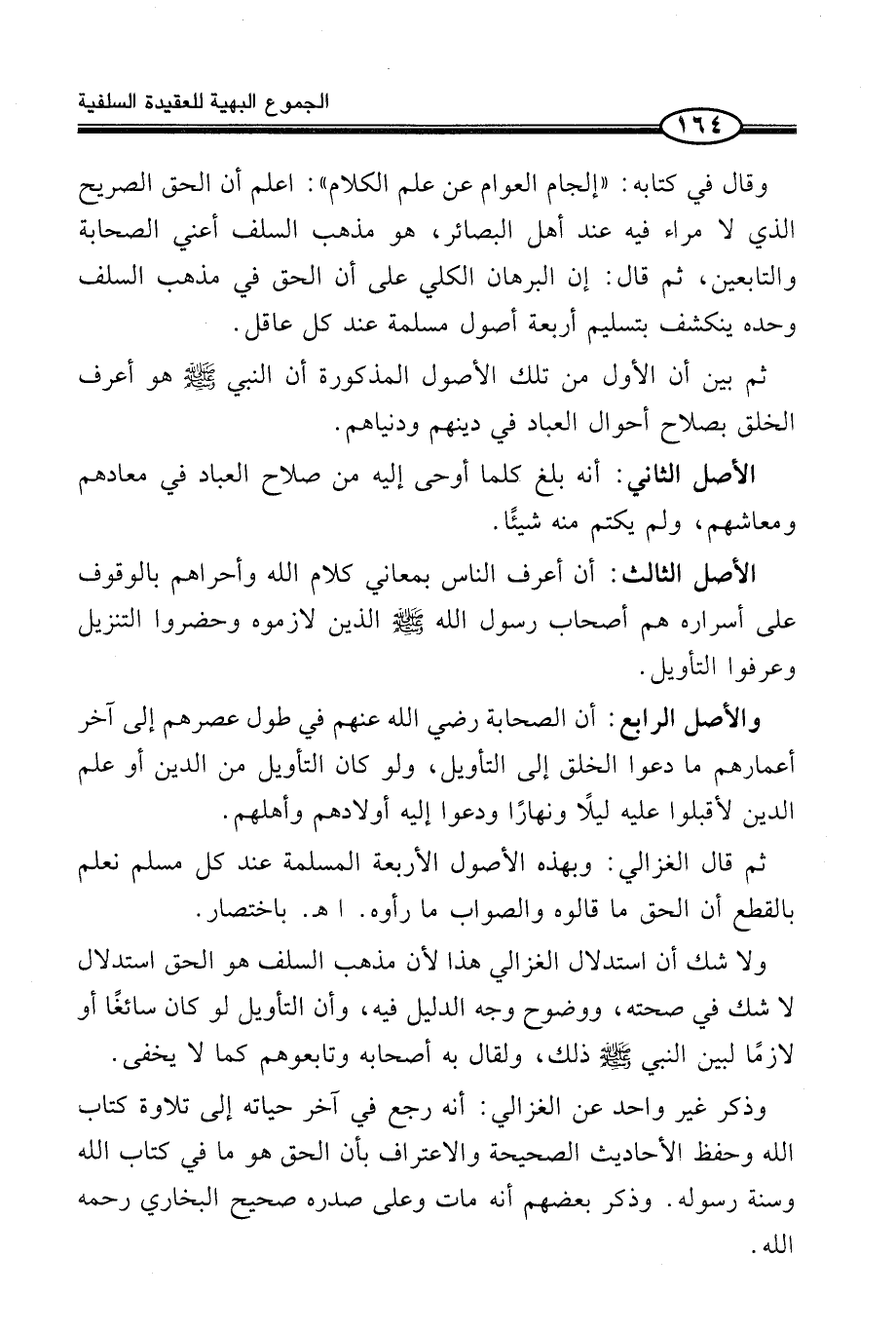 الجموع البهية للعقيدة السلفية

١٦٤

وقال في كتابه: «إلجام العوام عن علم الكلام»: اعلم أن الحق الصريح الذي لا مراء فيه عند أهل البصائر، هو مذهب السلف أعني الصحابة والتابعين، ثم قال: إن البرهان الكلي على أن الحق في مذهب السلف وحده ينكشف بتسليم أربعة أصول مسلمة عند كل عاقل.

ثم بين أن الأول من تلك الأصول المذكورة أن النبي ﷺ هو أعرف الخلق بصلاح أحوال العباد في دينهم ودنياهم.

الأصل الثاني: أنه بلغ كلما أوحى إليه من صلاح العباد في معادهم ومعاشهم، ولم يكتم منه شيئًا.

الأصل الثالث: أن أعرف الناس بمعاني كلام الله وأحراهم بالوقوف على أسراره هم أصحاب رسول الله ﷺ الذين لازموه وحضروا التنزيل وعرفوا التأويل.

والأصل الرابع: أن الصحابة رضي الله عنهم في طول عصرهم إلى آخر أعمارهم ما دعوا الخلق إلى التأويل، ولو كان التأويل من الدين أو علم الدين لأقبلوا عليه ليلًا ونهارًا ودعوا إليه أولادهم وأهلهم.

ثم قال الغزالي: وبهذه الأصول الأربعة المسلمة عند كل مسلم نعلم بالقطع أن الحق ما قالوه والصواب ما رأوه. ا هـ. باختصار.

ولا شك أن استدلال الغزالي هذا لأن مذهب السلف هو الحق استدلال لا شك في صحته، ووضوح وجه الدليل فيه، وأن التأويل لو كان سائغًا أو لازمًا لبين النبي ﷺ ذلك، ولقال به أصحابه وتابعوهم كما لا يخفى.

وذكر غير واحد عن الغزالي: أنه رجع في آخر حياته إلى تلاوة كتاب الله وحفظ الأحاديث الصحيحة والاعتراف بأن الحق هو ما في كتاب الله وسنة رسوله. وذكر بعضهم أنه مات وعلى صدره صحيح البخاري رحمه الله.